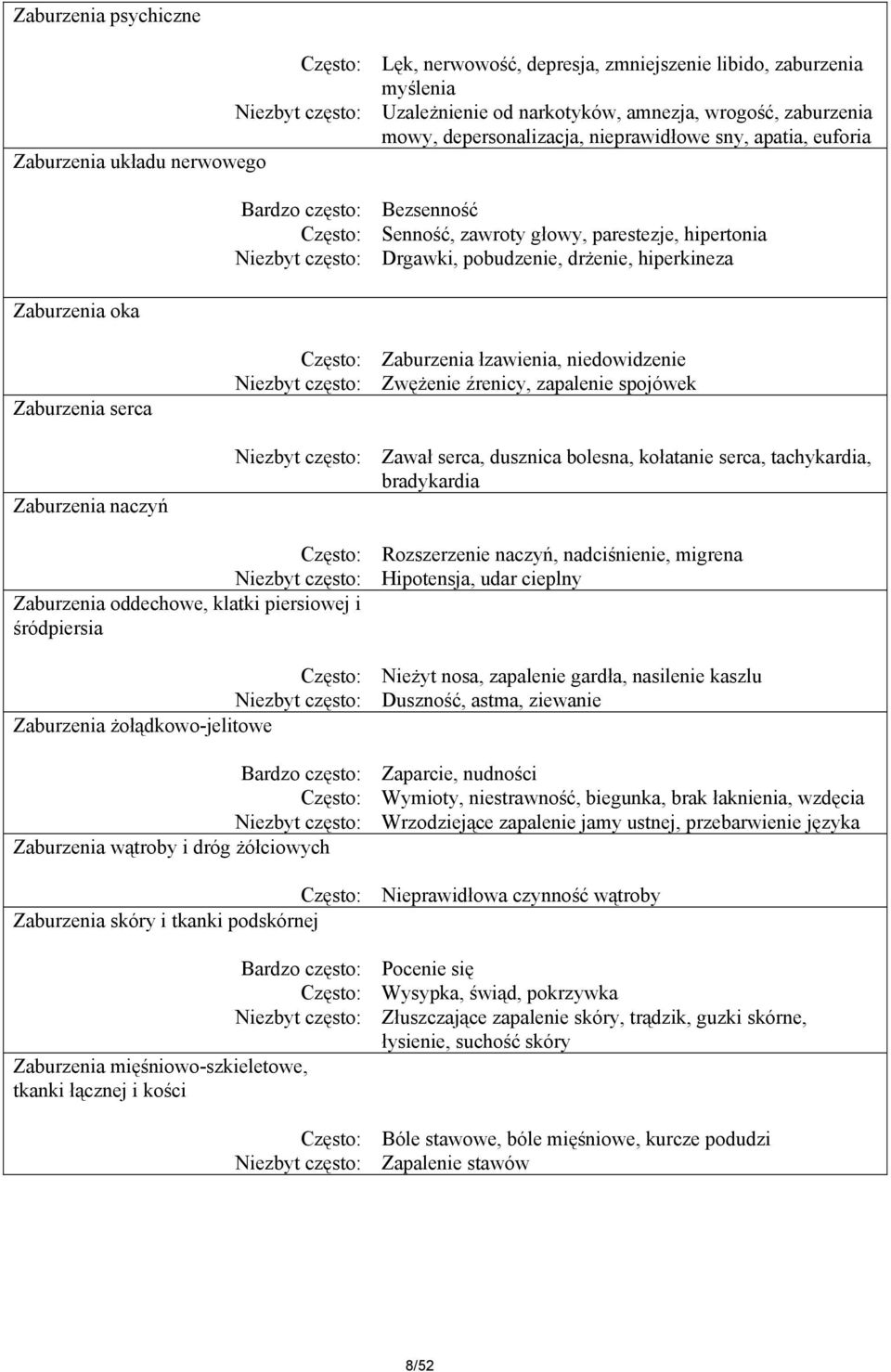 Zaburzenia psychiczne

Często: Lęk, nerwowość, depresja, zmniejszenie libido, zaburzenia myślenia
Niezbyt często: Uzależnienie od narkotyków, amnezja, wrogość, zaburzenia mowy, depersonalizacja, nieprawidłowe sny, apatia, euforia

Zaburzenia układu nerwowego

Bardzo często: Bezsenność
Często: Senność, zawroty głowy, parestezje, hipertonia
Niezbyt często: Drgawki, pobudzenie, drżenie, hiperkineza

Zaburzenia oka

Często: Zaburzenia łzawienia, niedowidzenie
Niezbyt często: Zwężenie źrenicy, zapalenie spojówek

Zaburzenia serca

Niezbyt często: Zawał serca, dusznica bolesna, kołatanie serca, tachykardia, bradykardia

Zaburzenia naczyń

Często: Rozszerzenie naczyń, nadciśnienie, migrena
Niezbyt często: Hipotensja, udar cieplny

Zaburzenia oddechowe, klatki piersiowej i śródpiersia

Często: Nieżyt nosa, zapalenie gardła, nasilenie kaszlu
Niezbyt często: Duszność, astma, ziewanie

Zaburzenia żołądkowo-jelitowe

Bardzo często: Zaparcie, nudności
Często: Wymioty, niestrawność, biegunka, brak łaknienia, wzdęcia
Niezbyt często: Wrzodziejące zapalenie jamy ustnej, przebarwienie języka

Zaburzenia wątroby i dróg żółciowych

Często: Nieprawidłowa czynność wątroby

Zaburzenia skóry i tkanki podskórnej

Bardzo często: Pocenie się
Często: Wysypka, świąd, pokrzywka
Niezbyt często: Złuszczające zapalenie skóry, trądzik, guzki skórne, łysienie, suchość skóry

Zaburzenia mięśniowo-szkieletowe, tkanki łącznej i kości

Często: Bóle stawowe, bóle mięśniowe, kurcze podudzi
Niezbyt często: Zapalenie stawów

8/52